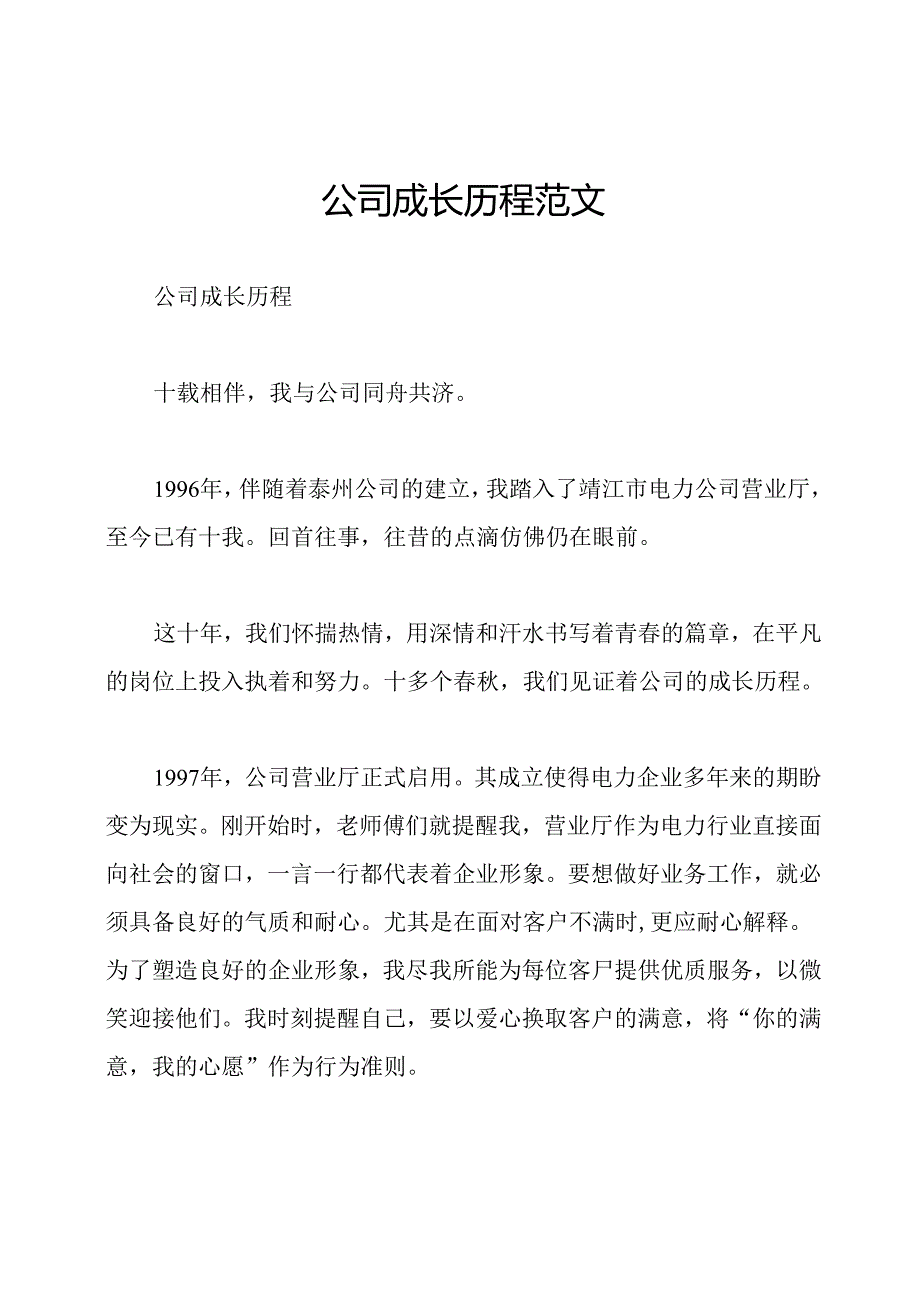 公司成长历程范文

公司成长历程

十载相伴，我与公司同舟共济。

1996年，伴随着泰州公司的建立，我踏入了靖江市电力公司营业厅，至今已有十我。回首往事，往昔的点滴仿佛仍在眼前。

这十年，我们怀揣热情，用深情和汗水书写着青春的篇章，在平凡的岗位上投入执着和努力。十多个春秋，我们见证着公司的成长历程。

1997年，公司营业厅正式启用。其成立使得电力企业多年来的期盼变为现实。刚开始时，老师傅们就提醒我，营业厅作为电力行业直接面向社会的窗口，一言一行都代表着企业形象。要想做好业务工作，就必须具备良好的气质和耐心。尤其是在面对客户不满时，更应耐心解释。为了塑造良好的企业形象，我尽我所能为每位客尸提供优质服务，以微笑迎接他们。我时刻提醒自己，要以爱心换取客户的满意，将“你的满意，我的心愿”作为行为准则。